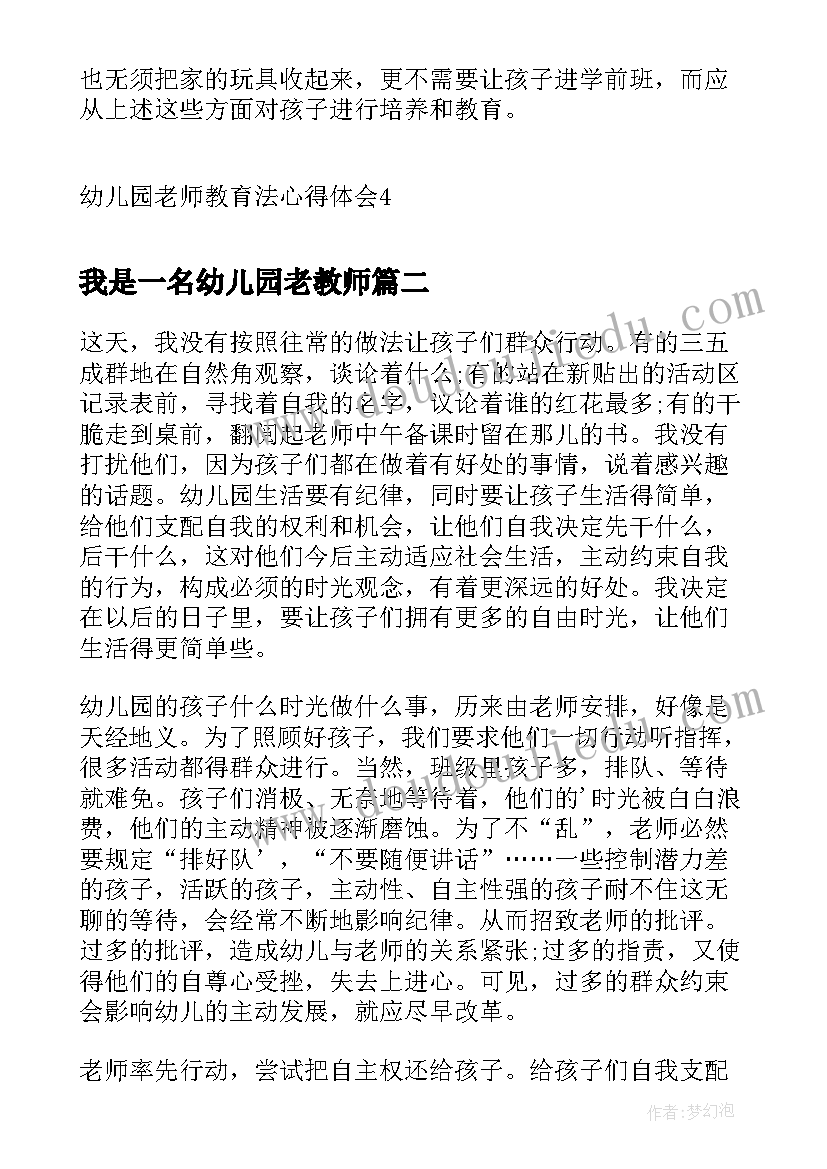 也无须把家的玩具收起来，更不需要让孩子进学前班，而应从上述这些方面对孩子进行培养和教育。

幼儿园老师教育法心得体会4

我是一名幼儿园老教师篇二

这天，我没有按照往常的做法让孩子们群众行动。有的三五成群地在自然角观察，谈论着什么;有的站在新贴出的活动区记录表前，寻找着自我的名字，议论着谁的红花最多;有的干脆走到桌前，翻阅起老师中午备课时留在那儿的书。我没有打扰他们，因为孩子们都在做着有好处的事情，说着感兴趣的话题。幼儿园生活要有纪律，同时要让孩子生活得简单，给他们支配自我的权利和机会，让他们自我决定先干什么，后干什么，这对他们今后主动适应社会生活，主动约束自我的行为，构成必须的时光观念，有着更深远的好处。我决定在以后的日子里，要让孩子们拥有更多的自由时光，让他们生活得更简单些。

幼儿园的孩子什么时光做什么事，历来由老师安排，好像是天经地义。为了照顾好孩子，我们要求他们一切行动听指挥，很多活动都得群众进行。当然，班级里孩子多，排队、等待就难免。孩子们消极、无奈地等待着，他们的'时光被白白浪费，他们的主动精神被逐渐磨蚀。为了不“乱”，老师必然要规定“排好队’，“不要随便讲话”……一些控制潜力差的孩子，活跃的孩子，主动性、自主性强的孩子耐不住这无聊的等待，会经常不断地影响纪律。从而招致老师的批评。过多的批评，造成幼儿与老师的关系紧张;过多的指责，又使得他们的自尊心受挫，失去上进心。可见，过多的群众约束会影响幼儿的主动发展，就应尽早改革。

老师率先行动，尝试把自主权还给孩子。给孩子们自我支配

作者：梦幻泡